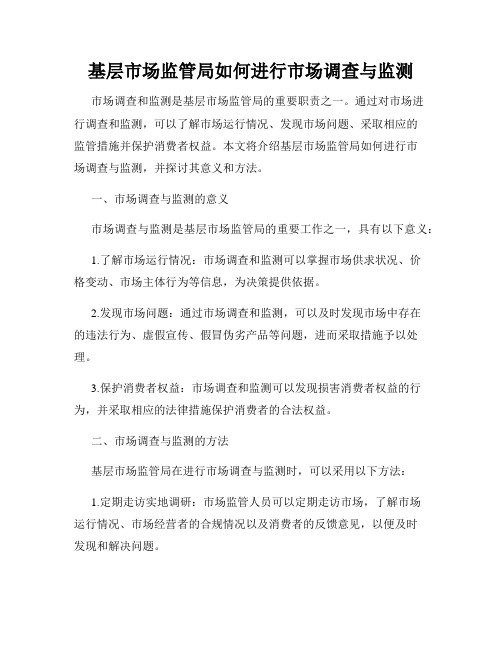 基层市场监管局如何进行市场调查与监测

市场调查和监测是基层市场监管局的重要职责之一。通过对市场进行调查和监测，可以了解市场运行情况、发现市场问题、采取相应的监管措施并保护消费者权益。本文将介绍基层市场监管局如何进行市场调查与监测，并探讨其意义和方法。

一、市场调查与监测的意义

市场调查与监测是基层市场监管局的重要工作之一，具有以下意义：

1.了解市场运行情况：市场调查和监测可以掌握市场供求状况、价格变动、市场主体行为等信息，为决策提供依据。

2.发现市场问题：通过市场调查和监测，可以及时发现市场中存在的违法行为、虚假宣传、假冒伪劣产品等问题，进而采取措施予以处理。

3.保护消费者权益：市场调查和监测可以发现损害消费者权益的行为，并采取相应的法律措施保护消费者的合法权益。

二、市场调查与监测的方法

基层市场监管局在进行市场调查与监测时，可以采用以下方法：

1.定期走访实地调研：市场监管人员可以定期走访市场，了解市场运行情况、市场经营者的合规情况以及消费者的反馈意见，以便及时发现和解决问题。